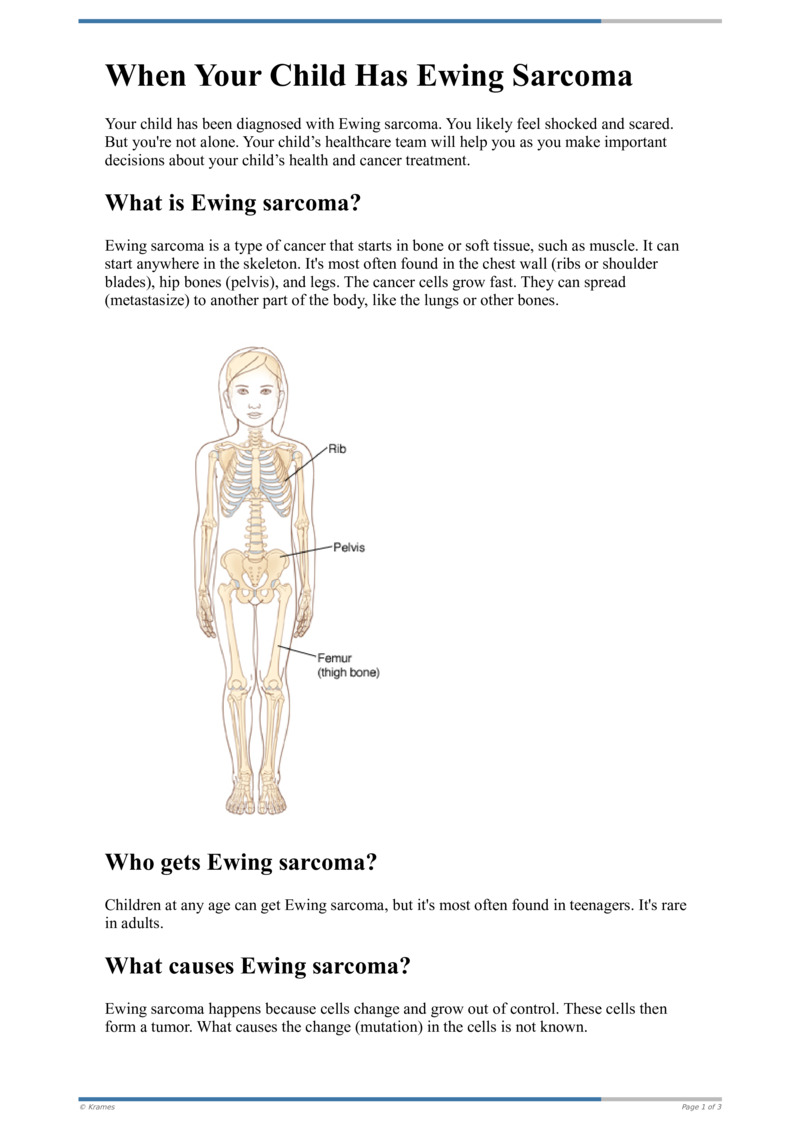 When Your Child Has Ewing Sarcoma

Your child has been diagnosed with Ewing sarcoma. You likely feel shocked and scared. But you're not alone. Your child’s healthcare team will help you as you make important decisions about your child’s health and cancer treatment.

What is Ewing sarcoma?

Ewing sarcoma is a type of cancer that starts in bone or soft tissue, such as muscle. It can start anywhere in the skeleton. It's most often found in the chest wall (ribs or shoulder blades), hip bones (pelvis), and legs. The cancer cells grow fast. They can spread (metastasize) to another part of the body, like the lungs or other bones.

Rib

Pelvis

Femur (thigh bone)

Who gets Ewing sarcoma?

Children at any age can get Ewing sarcoma, but it's most often found in teenagers. It's rare in adults.

What causes Ewing sarcoma?

Ewing sarcoma happens because cells change and grow out of control. These cells then form a tumor. What causes the change (mutation) in the cells is not known.

© Krames

Page 1 of 3